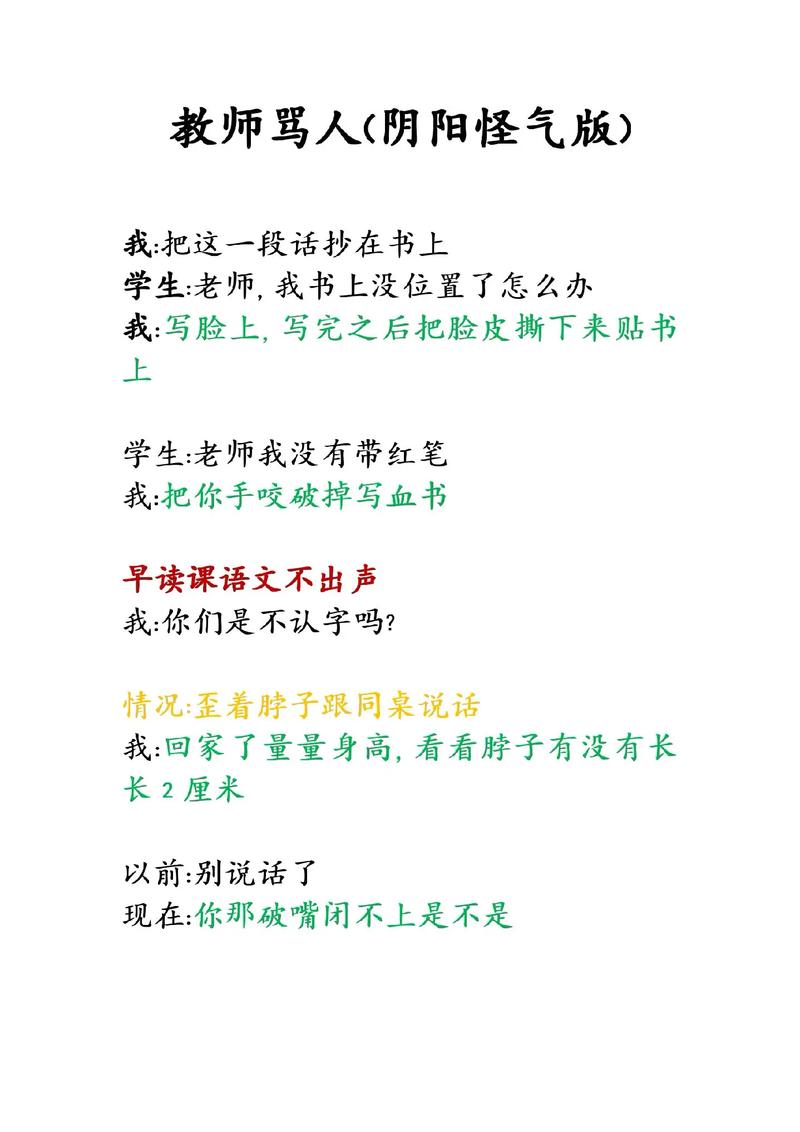 教师骂人(阴阳怪气版)

我:把这一段话抄在书上
学生:老师, 我书上没位置了怎么办
我:写脸上, 写完之后把脸皮撕下来贴书上

学生:老师我没有带红笔
我:把你手咬破掉写血书

早读课语文不出声
我:你们是不认字吗?

情况:歪着脖子跟同桌说话
我:回家了量量身高, 看看脖子有没有长长 2 厘米

以前:别说话了
现在:你那破嘴闭不上是不是